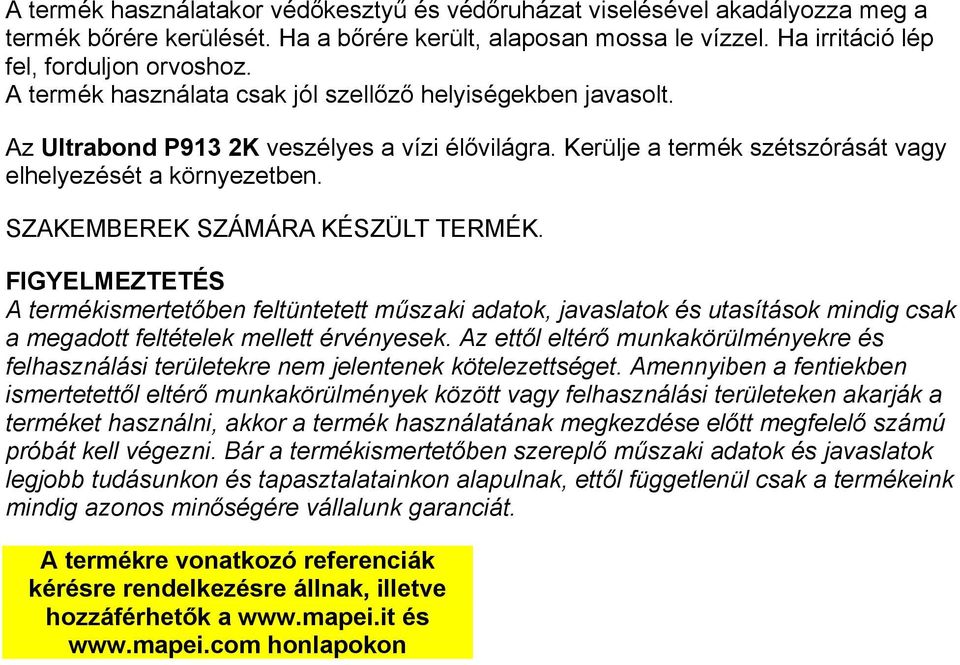 A termék használatakor védőkesztyű és védőruházat viselésével akadályozza meg a termék bőrére kerülését. Ha a bőrére került, alaposan mossa le vízzel. Ha irritáció lép fel, forduljon orvoshoz.
A termék használata csak jól szellőző helyiségekben javasolt.

Az Ultrabond P913 2K veszélyes a vízi élővilágra. Kerülje a termék szétszórását vagy elhelyezését a környezetben.

SZAKEMBEREK SZÁMÁRA KÉSZÜLT TERMÉK.

FIGYELMEZTETÉS
A termékismertetőben feltüntetett műszaki adatok, javaslatok és utasítások mindig csak a megadott feltételek mellett érvényesek. Az ettől eltérő munkakörülményekre és felhasználási területekre nem jelentenek kötelezettséget. Amennyiben a fentiekben ismertetettől eltérő munkakörülmények között vagy felhasználási területeken akarják a terméket használni, akkor a termék használatának megkezdése előtt megfelelő számú próbát kell végezni. Bár a termékismertetőben szereplő műszaki adatok és javaslatok legjobb tudásunkon és tapasztalatainkon alapulnak, ettől függetlenül csak a termékeink mindig azonos minőségére vállalunk garanciát.

A termékre vonatkozó referenciák kérésre rendelkezésre állnak, illetve hozzáférhetők a www.mapei.it és www.mapei.com honlapokon